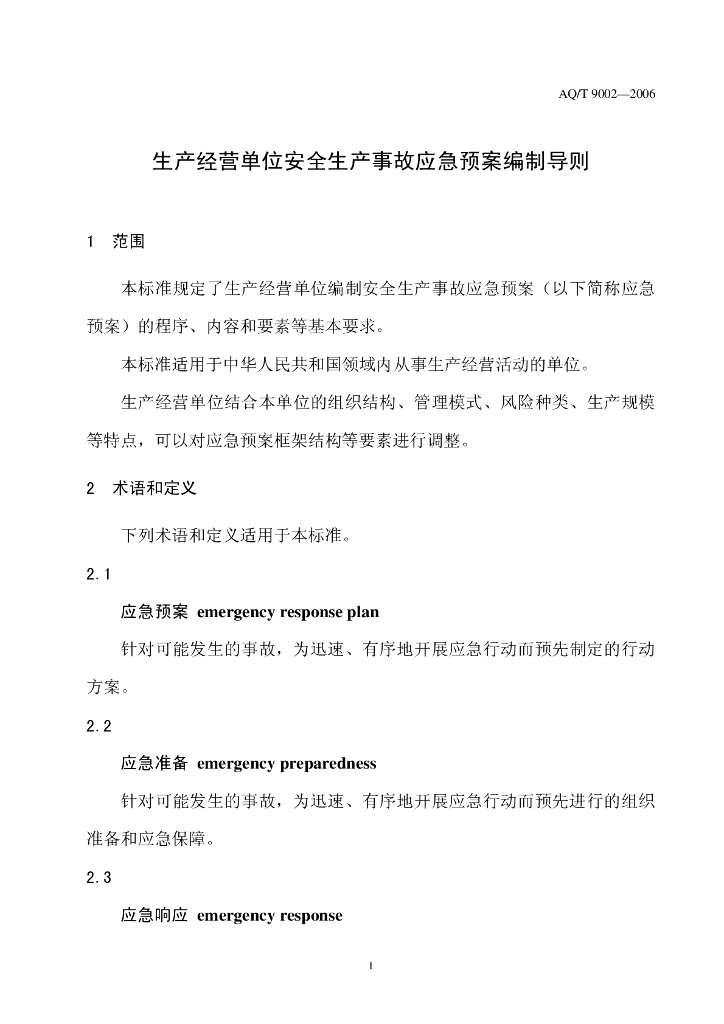 AQ/T 9002—2006

生产经营单位安全生产事故应急预案编制导则

1　范围

本标准规定了生产经营单位编制安全生产事故应急预案（以下简称应急预案）的程序、内容和要素等基本要求。

本标准适用于中华人民共和国领域内从事生产经营活动的单位。

生产经营单位结合本单位的组织结构、管理模式、风险种类、生产规模等特点，可以对应急预案框架结构等要素进行调整。

2　术语和定义

下列术语和定义适用于本标准。

2.1

应急预案 emergency response plan

针对可能发生的事故，为迅速、有序地开展应急行动而预先制定的行动方案。

2.2

应急准备 emergency preparedness

针对可能发生的事故，为迅速、有序地开展应急行动而预先进行的组织准备和应急保障。

2.3

应急响应 emergency response

1